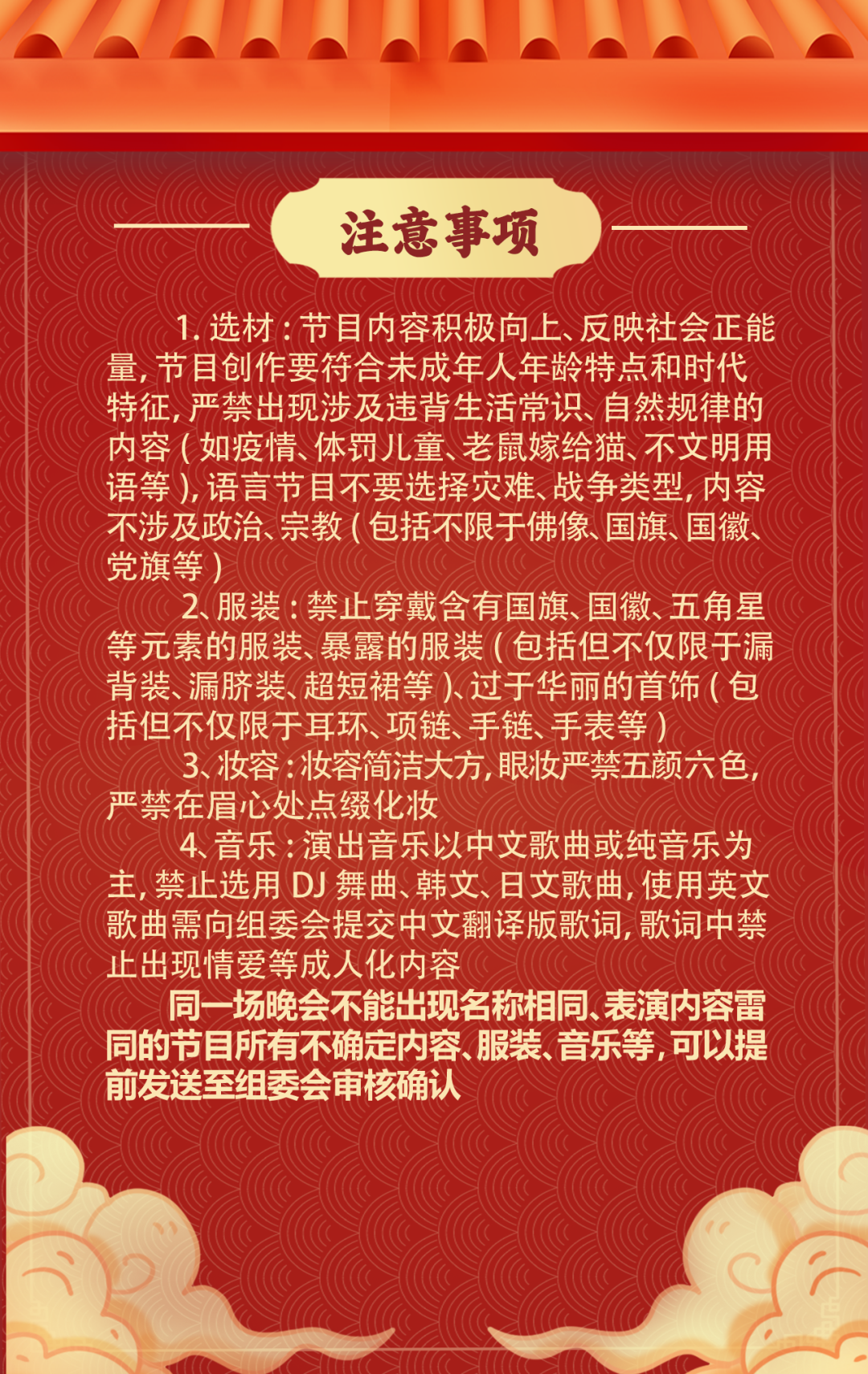 注意事项

1. 选材：节目内容积极向上、反映社会正能量，节目创作要符合未成年人年龄特点和时代特征，严禁出现涉及违背生活常识、自然规律的内容（如疫情、体罚儿童、老鼠嫁给猫、不文明用语等），语言节目不要选择灾难、战争类型，内容不涉及政治、宗教（包括不限于佛像、国旗、国徽、党旗等）

2、服装：禁止穿戴含有国旗、国徽、五角星等元素的服装、暴露的服装（包括但不仅限于漏背装、漏脐装、超短裙等）、过于华丽的首饰（包括但不仅限于耳环、项链、手链、手表等）

3、妆容：妆容简洁大方，眼妆严禁五颜六色，严禁在眉心处点缀化妆

4、音乐：演出音乐以中文歌曲或纯音乐为主，禁止选用 DJ 舞曲、韩文、日文歌曲，使用英文歌曲需向组委会提交中文翻译版歌词，歌词中禁止出现情爱等成人化内容

同一场晚会不能出现名称相同、表演内容雷同的节目所有不确定内容、服装、音乐等，可以提前发送至组委会审核确认